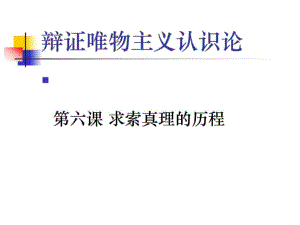 辩证唯物主义认识论

第六课 求索真理的历程